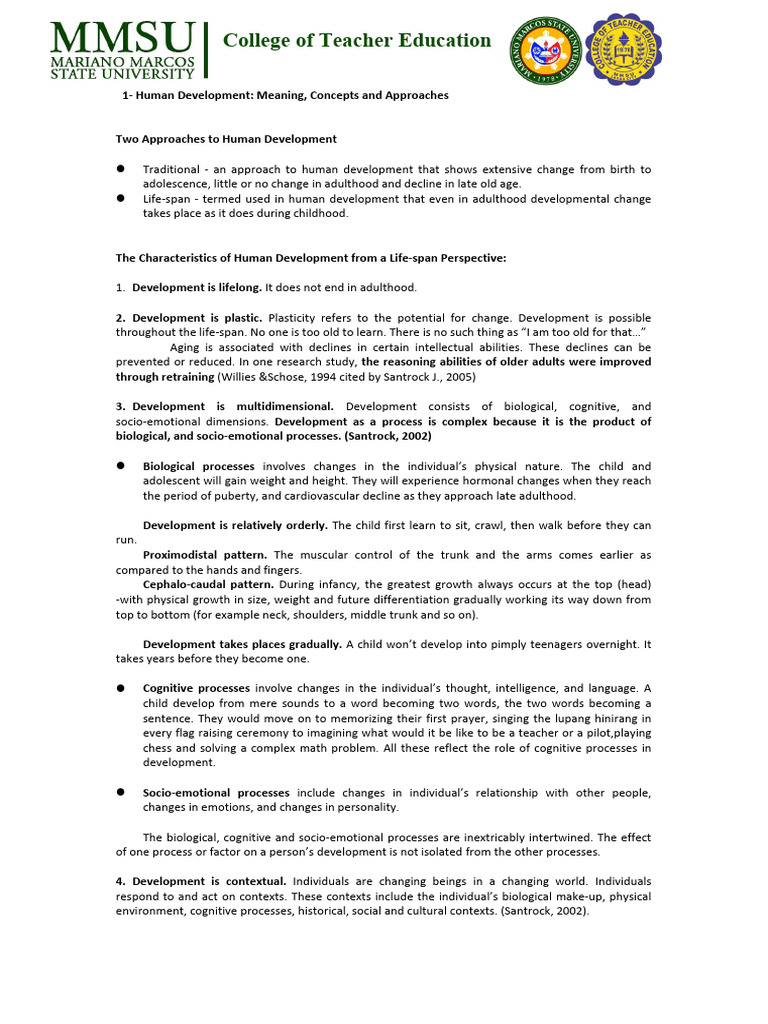 MMSU
MARIANO MARCOS STATE UNIVERSITY

College of Teacher Education

MARIANO MARCOS STATE UNIVERSITY 1978

COLLEGE OF TEACHER EDUCATION 1978 MMSU

1- Human Development: Meaning, Concepts and Approaches

Two Approaches to Human Development

● Traditional - an approach to human development that shows extensive change from birth to adolescence, little or no change in adulthood and decline in late old age.
● Life-span - termed used in human development that even in adulthood developmental change takes place as it does during childhood.

The Characteristics of Human Development from a Life-span Perspective:

1. Development is lifelong. It does not end in adulthood.

2. Development is plastic. Plasticity refers to the potential for change. Development is possible throughout the life-span. No one is too old to learn. There is no such thing as "I am too old for that..."
Aging is associated with declines in certain intellectual abilities. These declines can be prevented or reduced. In one research study, the reasoning abilities of older adults were improved through retraining (Willies &Schose, 1994 cited by Santrock J., 2005)

3. Development is multidimensional. Development consists of biological, cognitive, and socio-emotional dimensions. Development as a process is complex because it is the product of biological, and socio-emotional processes. (Santrock, 2002)

● Biological processes involves changes in the individual's physical nature. The child and adolescent will gain weight and height. They will experience hormonal changes when they reach the period of puberty, and cardiovascular decline as they approach late adulthood.

Development is relatively orderly. The child first learn to sit, crawl, then walk before they can run.
Proximodistal pattern. The muscular control of the trunk and the arms comes earlier as compared to the hands and fingers.
Cephalo-caudal pattern. During infancy, the greatest growth always occurs at the top (head) -with physical growth in size, weight and future differentiation gradually working its way down from top to bottom (for example neck, shoulders, middle trunk and so on).

Development takes places gradually. A child won't develop into pimply teenagers overnight. It takes years before they become one.

● Cognitive processes involve changes in the individual's thought, intelligence, and language. A child develop from mere sounds to a word becoming two words, the two words becoming a sentence. They would move on to memorizing their first prayer, singing the lupang hinirang in every flag raising ceremony to imagining what would it be like to be a teacher or a pilot,playing chess and solving a complex math problem. All these reflect the role of cognitive processes in development.

● Socio-emotional processes include changes in individual's relationship with other people, changes in emotions, and changes in personality.

The biological, cognitive and socio-emotional processes are inextricably intertwined. The effect of one process or factor on a person's development is not isolated from the other processes.

4. Development is contextual. Individuals are changing beings in a changing world. Individuals respond to and act on contexts. These contexts include the individual's biological make-up, physical environment, cognitive processes, historical, social and cultural contexts. (Santrock, 2002).